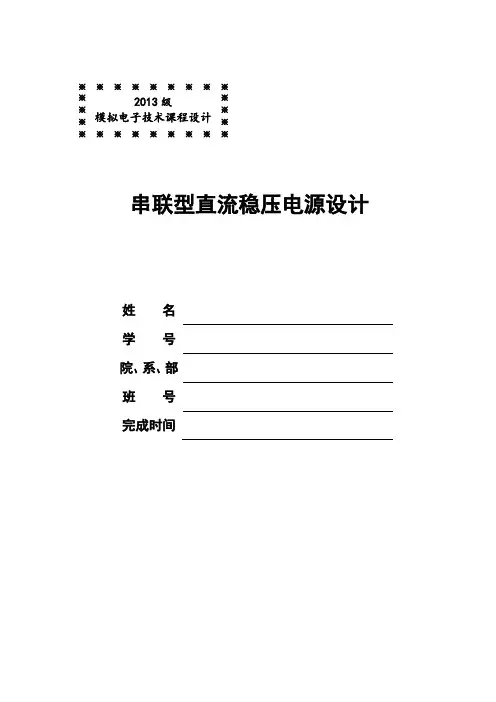 2013 级
模拟电子技术课程设计

串联型直流稳压电源设计

姓　名
学　号
院、系、部
班　号
完成时间